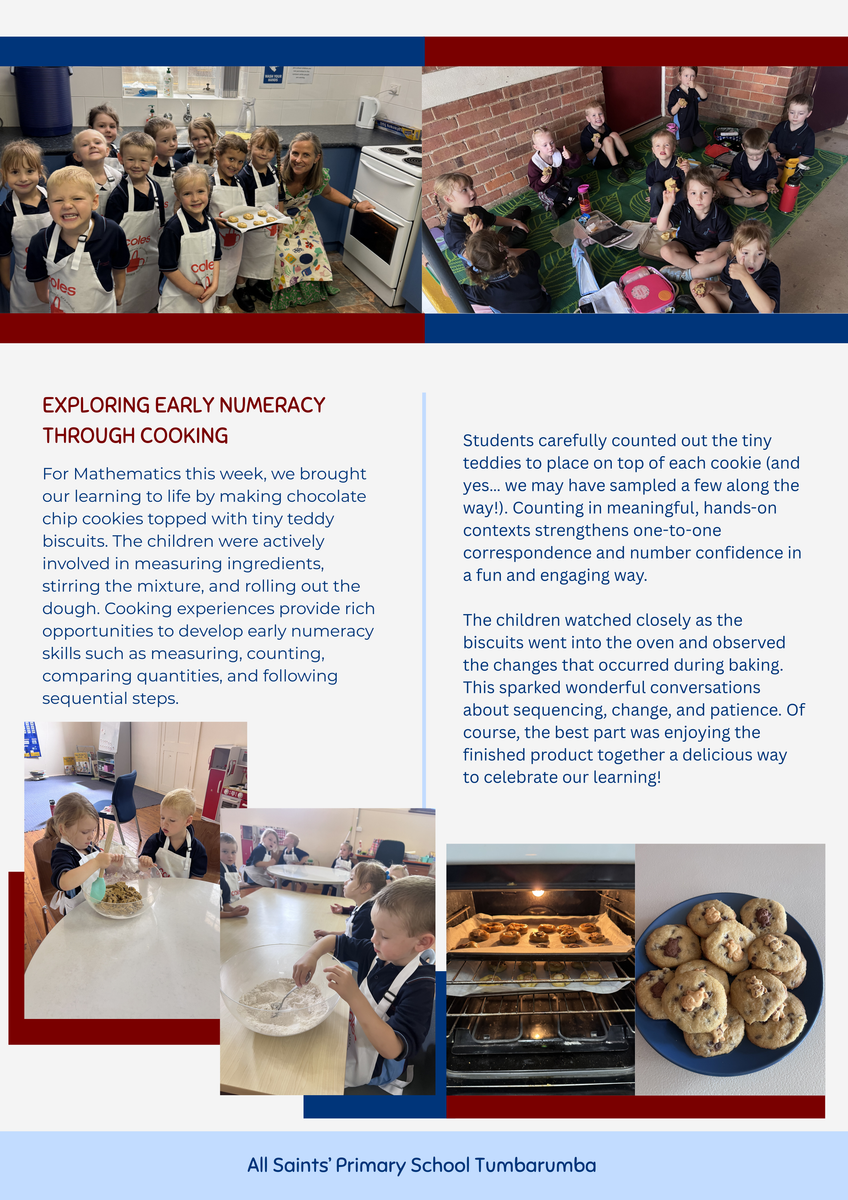 EXPLORING EARLY NUMERACY THROUGH COOKING

For Mathematics this week, we brought our learning to life by making chocolate chip cookies topped with tiny teddy biscuits. The children were actively involved in measuring ingredients, stirring the mixture, and rolling out the dough. Cooking experiences provide rich opportunities to develop early numeracy skills such as measuring, counting, comparing quantities, and following sequential steps.

Students carefully counted out the tiny teddies to place on top of each cookie (and yes... we may have sampled a few along the way!). Counting in meaningful, hands-on contexts strengthens one-to-one correspondence and number confidence in a fun and engaging way.

The children watched closely as the biscuits went into the oven and observed the changes that occurred during baking. This sparked wonderful conversations about sequencing, change, and patience. Of course, the best part was enjoying the finished product together a delicious way to celebrate our learning!

All Saints' Primary School Tumbarumba